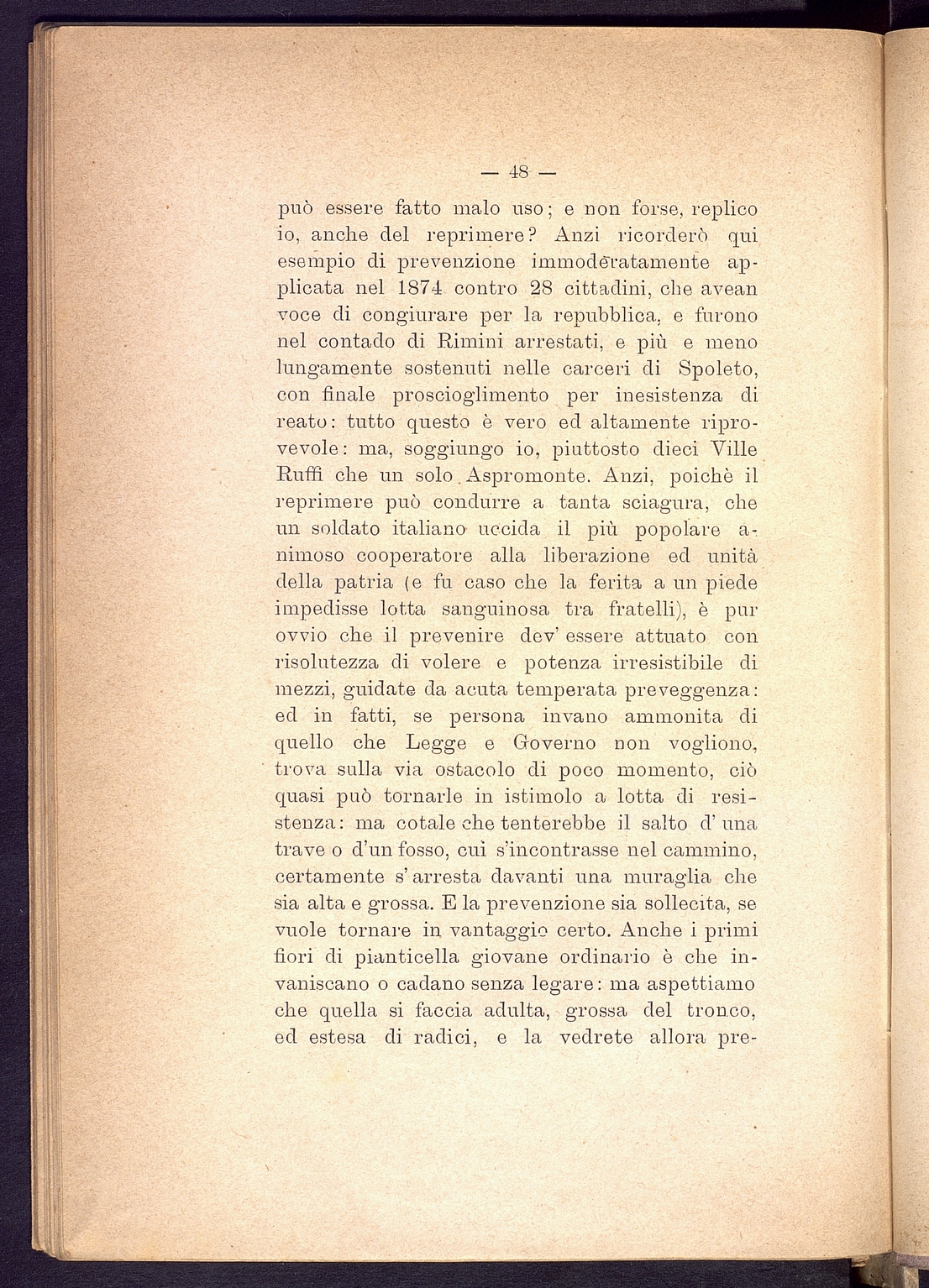 — 48 —

può essere fatto malo uso; e non forse, replico io, anche del reprimere? Anzi ricorderò qui esempio di prevenzione immoderatamente applicata nel 1874 contro 28 cittadini, che avean voce di congiurare per la repubblica, e furono nel contado di Rimini arrestati, e più e meno lungamente sostenuti nelle carceri di Spoleto, con finale proscioglimento per inesistenza di reato: tutto questo è vero ed altamente riprovevole: ma, soggiungo io, piuttosto dieci Ville Ruffi che un solo Aspromonte. Anzi, poichè il reprimere può condurre a tanta sciagura, che un soldato italiano uccida il più popolare animoso cooperatore alla liberazione ed unità della patria (e fu caso che la ferita a un piede impedisse lotta sanguinosa tra fratelli), è pur ovvio che il prevenire dev' essere attuato con risolutezza di volere e potenza irresistibile di mezzi, guidate da acuta temperata preveggenza: ed in fatti, se persona invano ammonita di quello che Legge e Governo non vogliono, trova sulla via ostacolo di poco momento, ciò quasi può tornarle in istimolo a lotta di resistenza: ma cotale che tenterebbe il salto d' una trave o d'un fosso, cui s'incontrasse nel cammino, certamente s' arresta davanti una muraglia che sia alta e grossa. E la prevenzione sia sollecita, se vuole tornare in vantaggio certo. Anche i primi fiori di pianticella giovane ordinario è che invaniscano o cadano senza legare: ma aspettiamo che quella si faccia adulta, grossa del tronco, ed estesa di radici, e la vedrete allora pre-